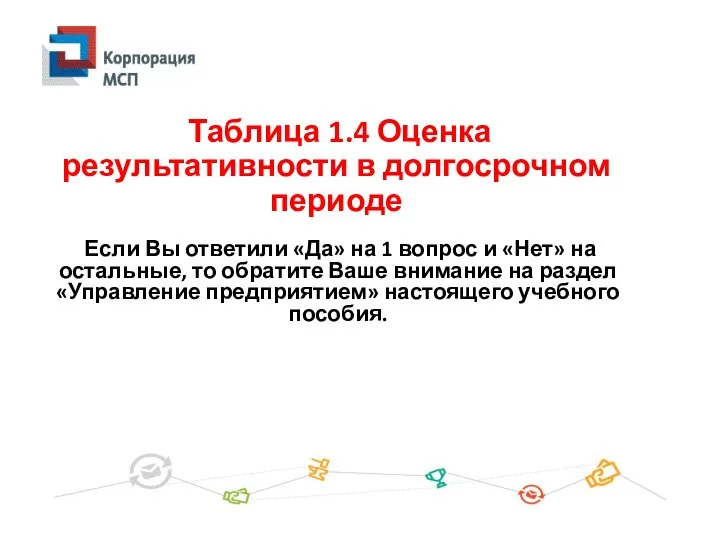 Корпорация МСП

Таблица 1.4 Оценка результативности в долгосрочном периоде

Если Вы ответили «Да» на 1 вопрос и «Нет» на остальные, то обратите Ваше внимание на раздел «Управление предприятием» настоящего учебного пособия.